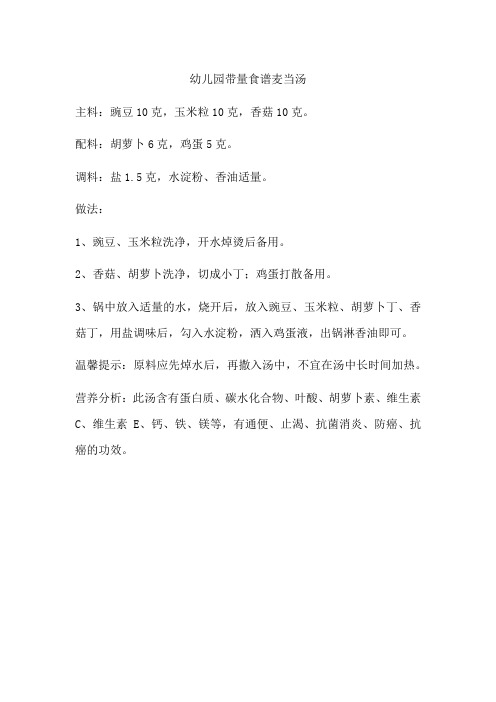 幼儿园带量食谱麦当汤

主料：豌豆 10 克，玉米粒 10 克，香菇 10 克。

配料：胡萝卜 6 克，鸡蛋 5 克。

调料：盐 1.5 克，水淀粉、香油适量。

做法：

1、豌豆、玉米粒洗净，开水焯烫后备用。

2、香菇、胡萝卜洗净，切成小丁；鸡蛋打散备用。

3、锅中放入适量的水，烧开后，放入豌豆、玉米粒、胡萝卜丁、香菇丁，用盐调味后，勾入水淀粉，洒入鸡蛋液，出锅淋香油即可。

温馨提示：原料应先焯水后，再撒入汤中，不宜在汤中长时间加热。

营养分析：此汤含有蛋白质、碳水化合物、叶酸、胡萝卜素、维生素 C、维生素 E、钙、铁、镁等，有通便、止渴、抗菌消炎、防癌、抗癌的功效。